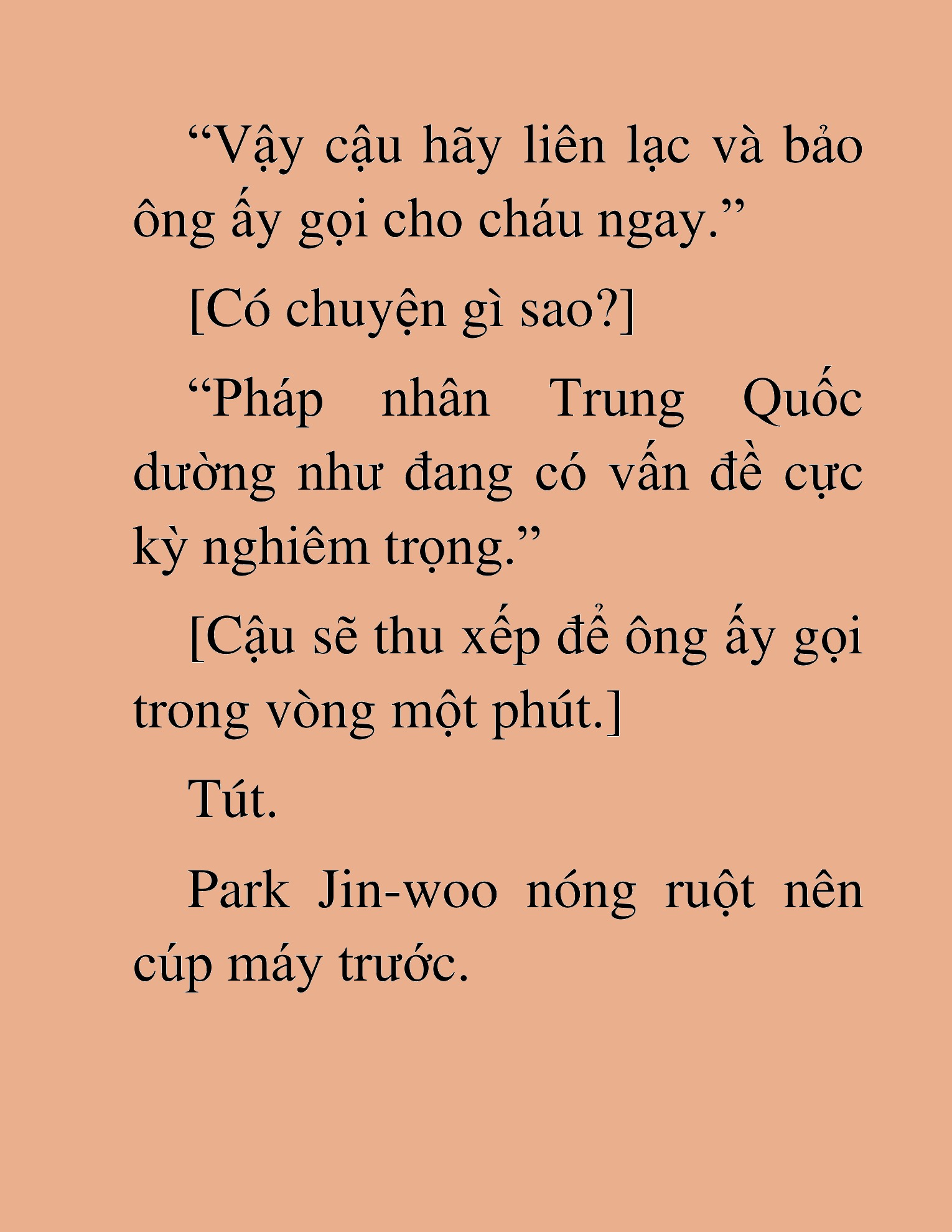 “Vậy cậu hãy liên lạc và bảo ông ấy gọi cho cháu ngay.”

[Có chuyện gì sao?]

“Pháp nhân Trung Quốc dường như đang có vấn đề cực kỳ nghiêm trọng.”

[Cậu sẽ thu xếp để ông ấy gọi trong vòng một phút.]

Tút.

Park Jin-woo nóng ruột nên cúp máy trước.